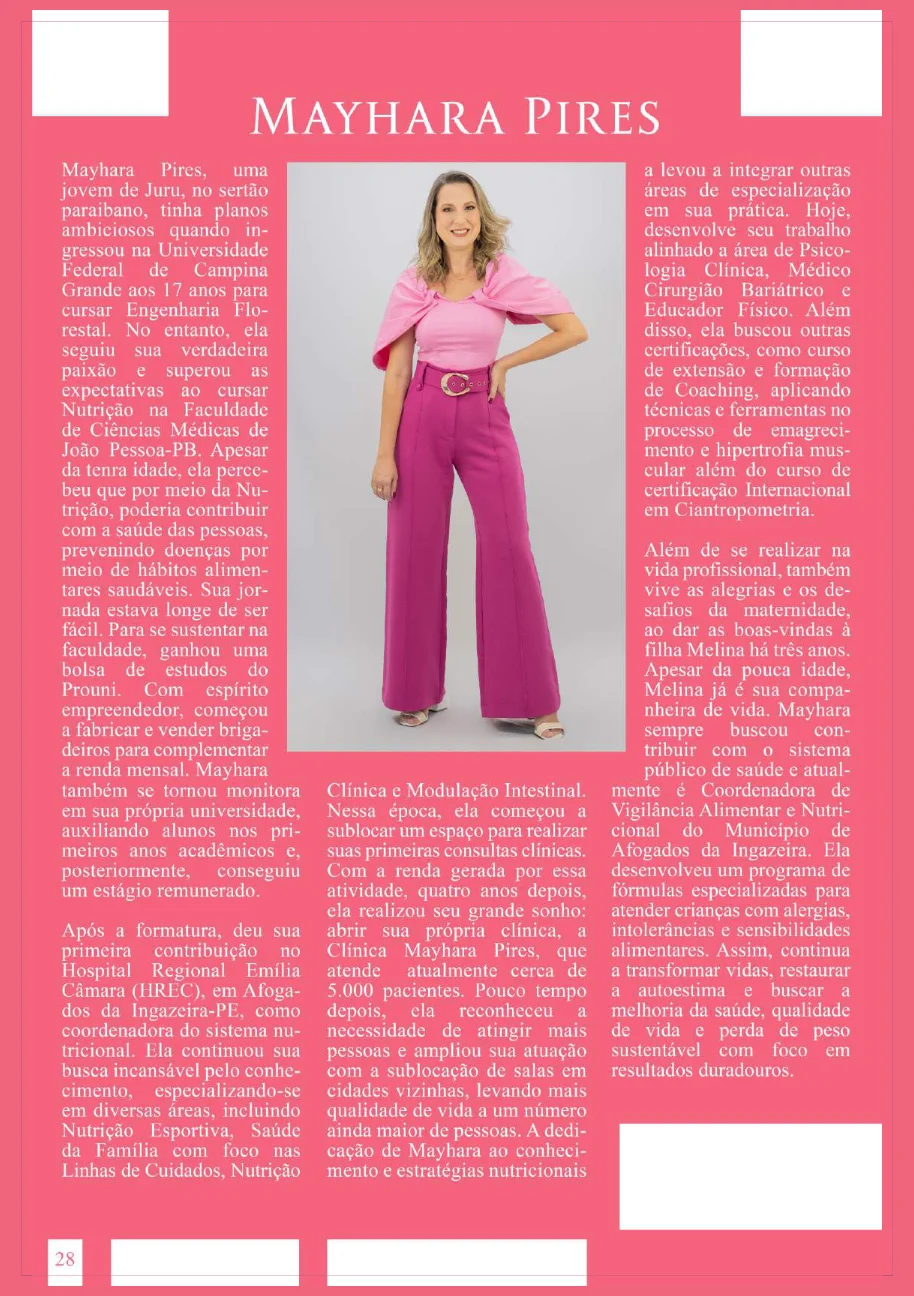 MAYHARA PIRES

Mayhara Pires, uma jovem de Juru, no sertão paraibano, tinha planos ambiciosos quando ingressou na Universidade Federal de Campina Grande aos 17 anos para cursar Engenharia Florestal. No entanto, ela seguiu sua verdadeira paixão e superou as expectativas ao cursar Nutrição na Faculdade de Ciências Médicas de João Pessoa-PB. Apesar da tenra idade, ela percebeu que por meio da Nutrição, poderia contribuir com a saúde das pessoas, prevenindo doenças por meio de hábitos alimentares saudáveis. Sua jornada estava longe de ser fácil. Para se sustentar na faculdade, ganhou uma bolsa de estudos do Prouni. Com espírito empreendedor, começou a fabricar e vender brigadeiros para complementar a renda mensal. Mayhara também se tornou monitora em sua própria universidade, auxiliando alunos nos primeiros anos acadêmicos e, posteriormente, conseguiu um estágio remunerado.

Após a formatura, deu sua primeira contribuição no Hospital Regional Emília Câmara (HREC), em Afogados da Ingazeira-PE, como coordenadora do sistema nutricional. Ela continuou sua busca incansável pelo conhecimento, especializando-se em diversas áreas, incluindo Nutrição Esportiva, Saúde da Família com foco nas Linhas de Cuidados, Nutrição Clínica e Modulação Intestinal. Nessa época, ela começou a sublocar um espaço para realizar suas primeiras consultas clínicas. Com a renda gerada por essa atividade, quatro anos depois, ela realizou seu grande sonho: abrir sua própria clínica, a Clínica Mayhara Pires, que atende atualmente cerca de 5.000 pacientes. Pouco tempo depois, ela reconheceu a necessidade de atingir mais pessoas e ampliou sua atuação com a sublocação de salas em cidades vizinhas, levando mais qualidade de vida a um número ainda maior de pessoas. A dedicação de Mayhara ao conhecimento e estratégias nutricionais a levou a integrar outras áreas de especialização em sua prática. Hoje, desenvolve seu trabalho alinhado a área de Psicologia Clínica, Médico Cirurgião Bariátrico e Educador Físico. Além disso, ela buscou outras certificações, como curso de extensão e formação de Coaching, aplicando técnicas e ferramentas no processo de emagrecimento e hipertrofia muscular além do curso de certificação Internacional em Ciantropometria.

Além de se realizar na vida profissional, também vive as alegrias e os desafios da maternidade, ao dar as boas-vindas à filha Melina há três anos. Apesar da pouca idade, Melina já é sua companheira de vida. Mayhara sempre buscou contribuir com o sistema público de saúde e atualmente é Coordenadora de Vigilância Alimentar e Nutricional do Município de Afogados da Ingazeira. Ela desenvolveu um programa de fórmulas especializadas para atender crianças com alergias, intolerâncias e sensibilidades alimentares. Assim, continua a transformar vidas, restaurar a autoestima e buscar a melhoria da saúde, qualidade de vida e perda de peso sustentável com foco em resultados duradouros.

28